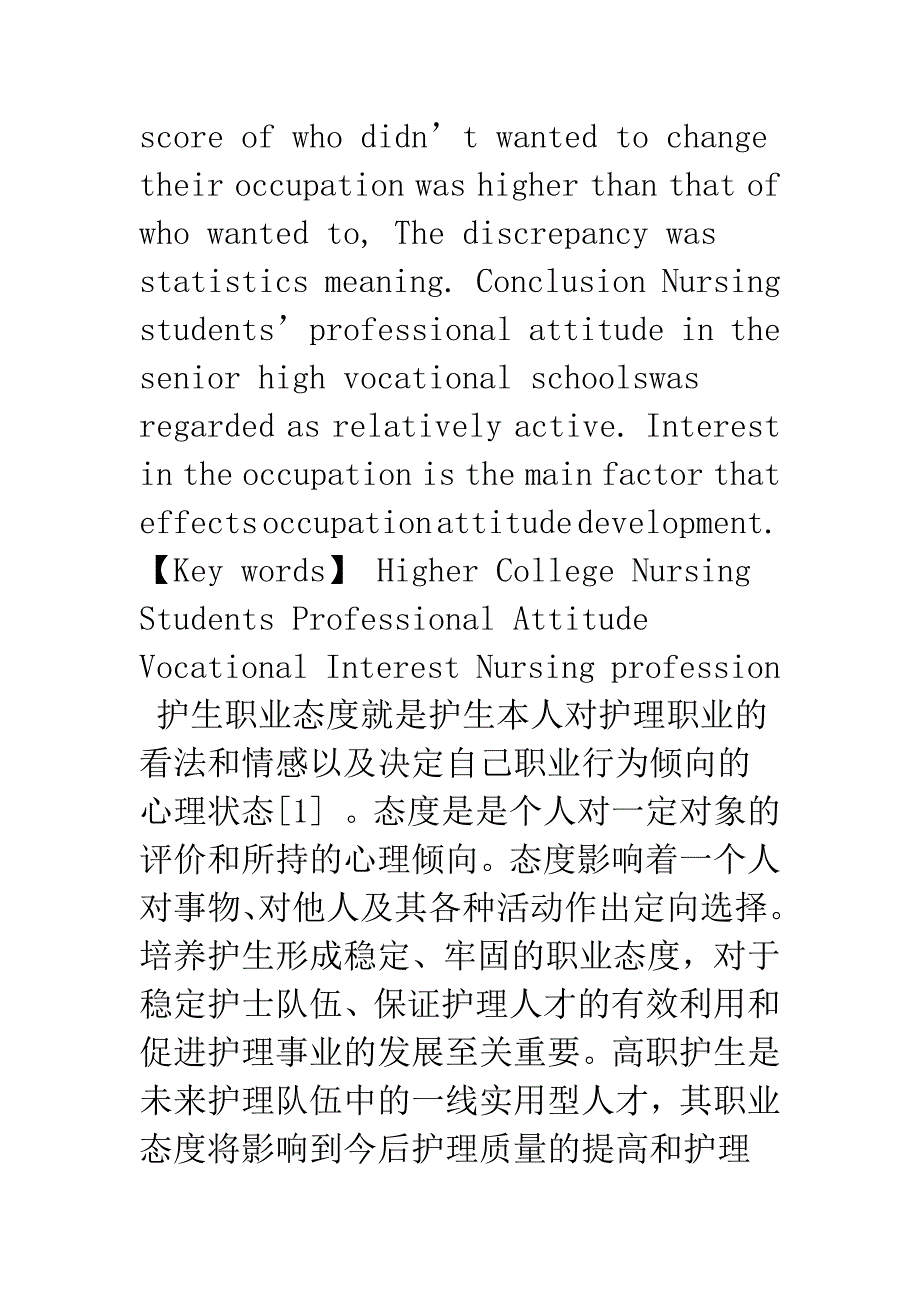 score of who didn’t wanted to change their occupation was higher than that of who wanted to, The discrepancy was statistics meaning. Conclusion Nursing students’ professional attitude in the senior high vocational schoolswas regarded as relatively active. Interest in the occupation is the main factor that effects occupation attitude development.
【Key words】 Higher College Nursing Students Professional Attitude Vocational Interest Nursing profession

护生职业态度就是护生本人对护理职业的看法和情感以及决定自己职业行为倾向的心理状态[1] 。态度是是个人对一定对象的评价和所持的心理倾向。态度影响着一个人对事物、对他人及其各种活动作出定向选择。培养护生形成稳定、牢固的职业态度，对于稳定护士队伍、保证护理人才的有效利用和促进护理事业的发展至关重要。高职护生是未来护理队伍中的一线实用型人才，其职业态度将影响到今后护理质量的提高和护理